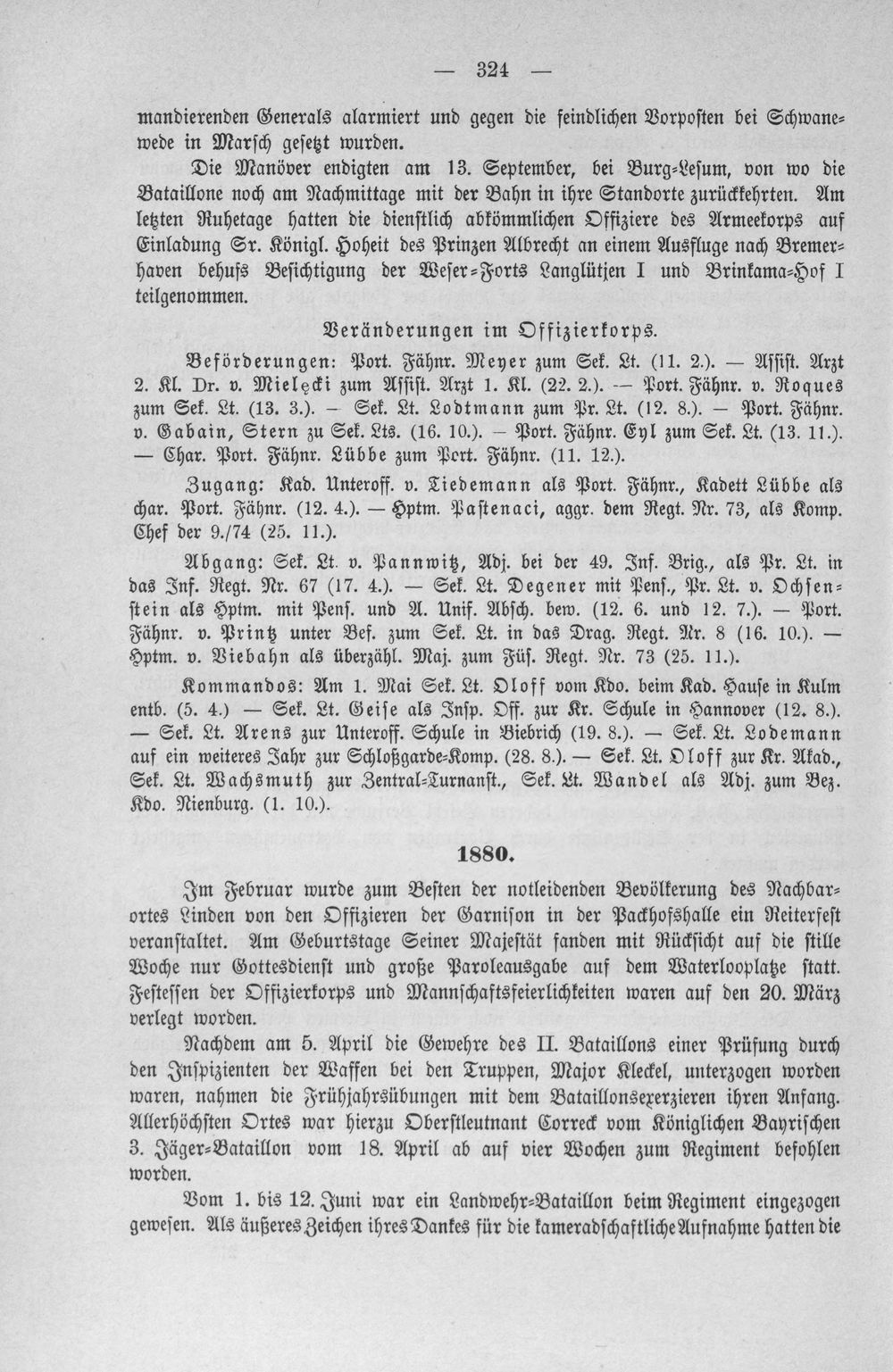 — 324 —

mandierenden Generals alarmiert und gegen die feindlichen Vorposten bei Schwanewede in Marsch gesetzt wurden.

Die Manöver endigten am 13. September, bei Burg-Lesum, von wo die Bataillone noch am Nachmittage mit der Bahn in ihre Standorte zurückkehrten. Am letzten Ruhetage hatten die dienstlich abkömmlichen Offiziere des Armeekorps auf Einladung Sr. Königl. Hoheit des Prinzen Albrecht an einem Ausfluge nach Bremerhaven behufs Besichtigung der Weser-Forts Langlütjen I und Brinkama-Hof I teilgenommen.

Veränderungen im Offizierkorps.

Beförderungen: Port. Fähnr. Meyer zum Sek. Lt. (11. 2.). — Assist. Arzt 2. Kl. Dr. v. Mielęcki zum Assist. Arzt 1. Kl. (22. 2.). — Port. Fähnr. v. Roques zum Sek. Lt. (13. 3.). — Sek. Lt. Lodtmann zum Pr. Lt. (12. 8.). — Port. Fähnr. v. Gabain, Stern zu Sek. Lts. (16. 10.). — Port. Fähnr. Eyl zum Sek. Lt. (13. 11.). — Char. Port. Fähnr. Lübbe zum Port. Fähnr. (11. 12.).

Zugang: Kad. Unteroff. v. Tiedemann als Port. Fähnr., Kadett Lübbe als char. Port. Fähnr. (12. 4.). — Hptm. Pastenaci, aggr. dem Regt. Nr. 73, als Komp. Chef der 9./74 (25. 11.).

Abgang: Sek. Lt. v. Pannwitz, Adj. bei der 49. Inf. Brig., als Pr. Lt. in das Inf. Regt. Nr. 67 (17. 4.). — Sek. Lt. Degener mit Pens., Pr. Lt. v. Ochsenstein als Hptm. mit Pens. und A. Unif. Absch. bew. (12. 6. und 12. 7.). — Port. Fähnr. v. Printz unter Bef. zum Sek. Lt. in das Drag. Regt. Nr. 8 (16. 10.). — Hptm. v. Viebahn als überzähl. Maj. zum Füs. Regt. Nr. 73 (25. 11.).

Kommandos: Am 1. Mai Sek. Lt. Oloff vom Kdo. beim Kad. Hause in Kulm entb. (5. 4.) — Sek. Lt. Geise als Insp. Off. zur Kr. Schule in Hannover (12. 8.). — Sek. Lt. Arens zur Unteroff. Schule in Biebrich (19. 8.). — Sek. Lt. Lodemann auf ein weiteres Jahr zur Schloßgarde-Komp. (28. 8.). — Sek. Lt. Oloff zur Kr. Akad., Sek. Lt. Wachsmuth zur Zentral-Turnanst., Sek. Lt. Wandel als Adj. zum Bez. Kdo. Nienburg. (1. 10.).

1880.

Im Februar wurde zum Besten der notleidenden Bevölkerung des Nachbarortes Linden von den Offizieren der Garnison in der Packhofshalle ein Reiterfest veranstaltet. Am Geburtstage Seiner Majestät fanden mit Rücksicht auf die stille Woche nur Gottesdienst und große Paroleausgabe auf dem Waterlooplatze statt. Festessen der Offizierkorps und Mannschaftsfeierlichkeiten waren auf den 20. März verlegt worden.

Nachdem am 5. April die Gewehre des II. Bataillons einer Prüfung durch den Inspizienten der Waffen bei den Truppen, Major Kleckel, unterzogen worden waren, nahmen die Frühjahrsübungen mit dem Bataillonsexerzieren ihren Anfang. Allerhöchsten Ortes war hierzu Oberstleutnant Correck vom Königlichen Bayrischen 3. Jäger-Bataillon vom 18. April ab auf vier Wochen zum Regiment befohlen worden.

Vom 1. bis 12. Juni war ein Landwehr-Bataillon beim Regiment eingezogen gewesen. Als äußeres Zeichen ihres Dankes für die kameradschaftliche Aufnahme hatten die